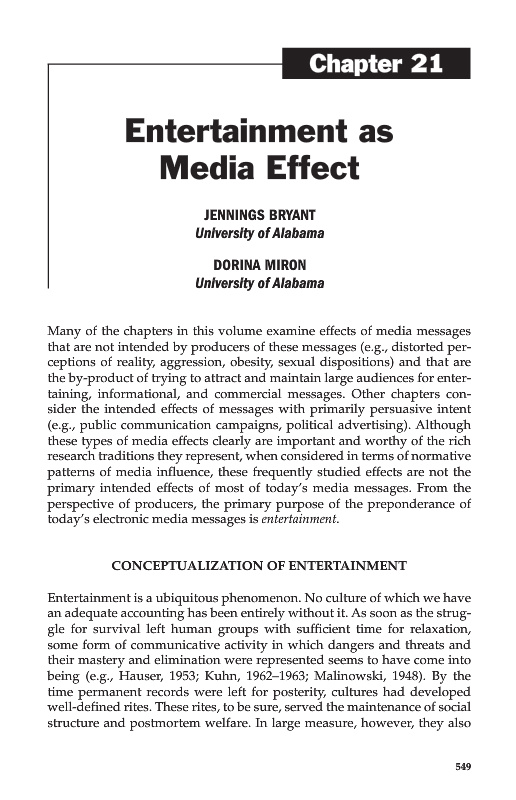 Chapter 21

Entertainment as Media Effect

JENNINGS BRYANT
University of Alabama

DORINA MIRON
University of Alabama

Many of the chapters in this volume examine effects of media messages that are not intended by producers of these messages (e.g., distorted perceptions of reality, aggression, obesity, sexual dispositions) and that are the by-product of trying to attract and maintain large audiences for entertaining, informational, and commercial messages. Other chapters consider the intended effects of messages with primarily persuasive intent (e.g., public communication campaigns, political advertising). Although these types of media effects clearly are important and worthy of the rich research traditions they represent, when considered in terms of normative patterns of media influence, these frequently studied effects are not the primary intended effects of most of today's media messages. From the perspective of producers, the primary purpose of the preponderance of today's electronic media messages is entertainment.

CONCEPTUALIZATION OF ENTERTAINMENT

Entertainment is a ubiquitous phenomenon. No culture of which we have an adequate accounting has been entirely without it. As soon as the struggle for survival left human groups with sufficient time for relaxation, some form of communicative activity in which dangers and threats and their mastery and elimination were represented seems to have come into being (e.g., Hauser, 1953; Kuhn, 1962–1963; Malinowski, 1948). By the time permanent records were left for posterity, cultures had developed well-defined rites. These rites, to be sure, served the maintenance of social structure and postmortem welfare. In large measure, however, they also

549